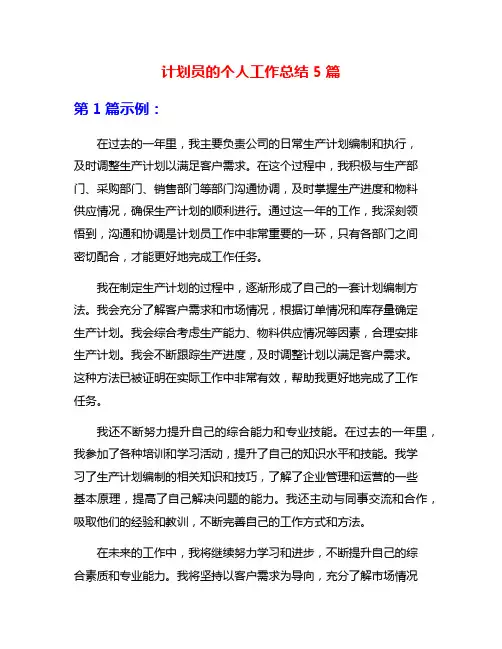 计划员的个人工作总结 5 篇

第 1 篇示例：

在过去的一年里，我主要负责公司的日常生产计划编制和执行，及时调整生产计划以满足客户需求。在这个过程中，我积极与生产部门、采购部门、销售部门等部门沟通协调，及时掌握生产进度和物料供应情况，确保生产计划的顺利进行。通过这一年的工作，我深刻领悟到，沟通和协调是计划员工作中非常重要的一环，只有各部门之间密切配合，才能更好地完成工作任务。

我在制定生产计划的过程中，逐渐形成了自己的一套计划编制方法。我会充分了解客户需求和市场情况，根据订单情况和库存量确定生产计划。我会综合考虑生产能力、物料供应情况等因素，合理安排生产计划。我会不断跟踪生产进度，及时调整计划以满足客户需求。这种方法已被证明在实际工作中非常有效，帮助我更好地完成了工作任务。

我还不断努力提升自己的综合能力和专业技能。在过去的一年里，我参加了各种培训和学习活动，提升了自己的知识水平和技能。我学习了生产计划编制的相关知识和技巧，了解了企业管理和运营的一些基本原理，提高了自己解决问题的能力。我还主动与同事交流和合作，吸取他们的经验和教训，不断完善自己的工作方式和方法。

在未来的工作中，我将继续努力学习和进步，不断提升自己的综合素质和专业能力。我将坚持以客户需求为导向，充分了解市场情况